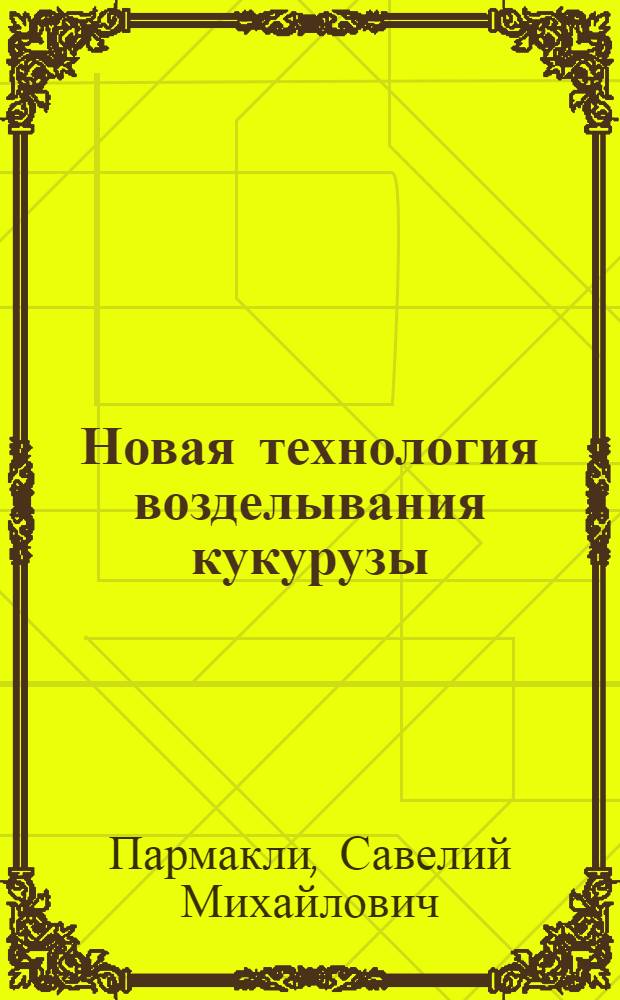 Новая технология возделывания кукурузы

Пармакли, Савелий Михайлович